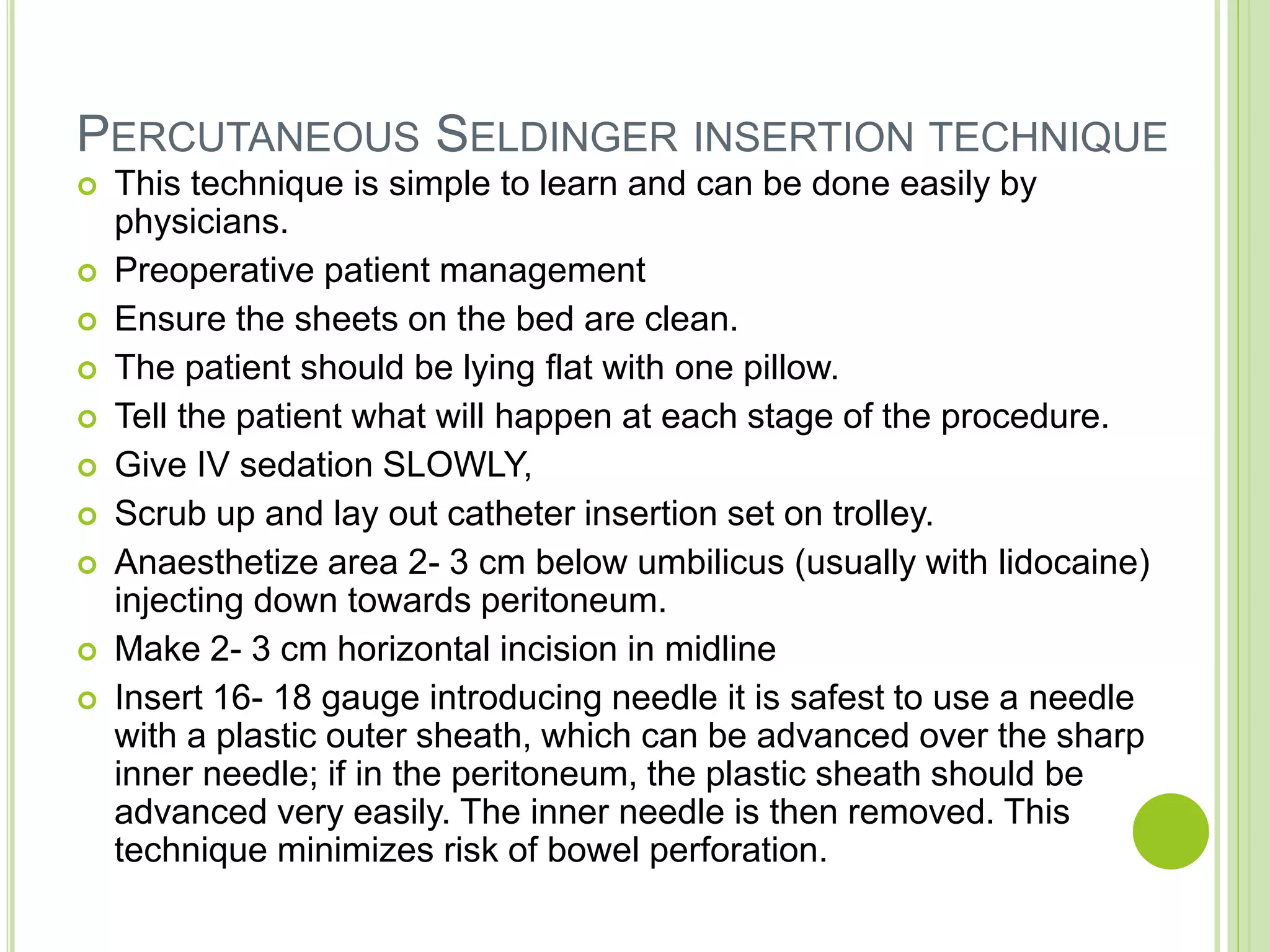 PERCUTANEOUS SELDINGER INSERTION TECHNIQUE

This technique is simple to learn and can be done easily by physicians.

Preoperative patient management

Ensure the sheets on the bed are clean.

The patient should be lying flat with one pillow.

Tell the patient what will happen at each stage of the procedure.

Give IV sedation SLOWLY,

Scrub up and lay out catheter insertion set on trolley.

Anaesthetize area 2- 3 cm below umbilicus (usually with lidocaine) injecting down towards peritoneum.

Make 2- 3 cm horizontal incision in midline

Insert 16- 18 gauge introducing needle it is safest to use a needle with a plastic outer sheath, which can be advanced over the sharp inner needle; if in the peritoneum, the plastic sheath should be advanced very easily. The inner needle is then removed. This technique minimizes risk of bowel perforation.